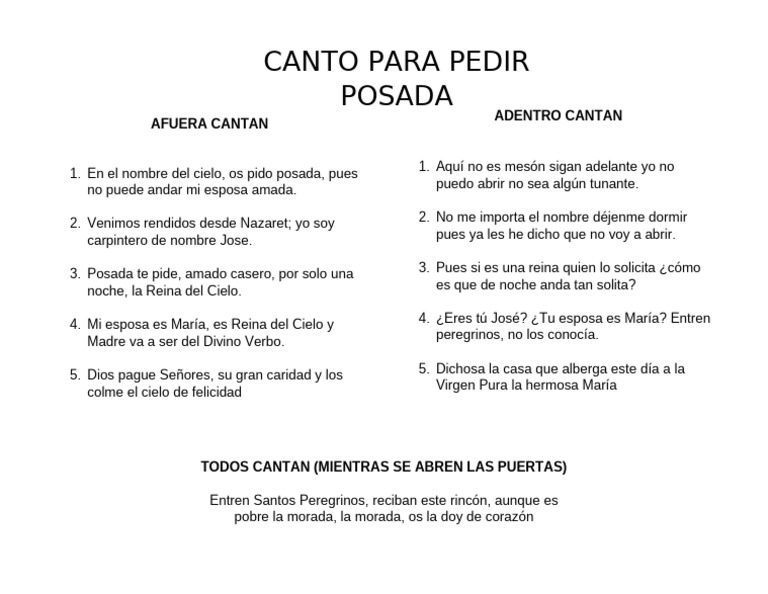 CANTO PARA PEDIR POSADA

AFUERA CANTAN

1. En el nombre del cielo, os pido posada, pues no puede andar mi esposa amada.

2. Venimos rendidos desde Nazaret; yo soy carpintero de nombre Jose.

3. Posada te pide, amado casero, por solo una noche, la Reina del Cielo.

4. Mi esposa es María, es Reina del Cielo y Madre va a ser del Divino Verbo.

5. Dios pague Señores, su gran caridad y los colme el cielo de felicidad

ADENTRO CANTAN

1. Aquí no es mesón sigan adelante yo no puedo abrir no sea algún tunante.

2. No me importa el nombre déjenme dormir pues ya les he dicho que no voy a abrir.

3. Pues si es una reina quien lo solicita ¿cómo es que de noche anda tan solita?

4. ¿Eres tú José? ¿Tu esposa es María? Entren peregrinos, no los conocía.

5. Dichosa la casa que alberga este día a la Virgen Pura la hermosa María

TODOS CANTAN (MIENTRAS SE ABREN LAS PUERTAS)

Entren Santos Peregrinos, reciban este rincón, aunque es pobre la morada, la morada, os la doy de corazón